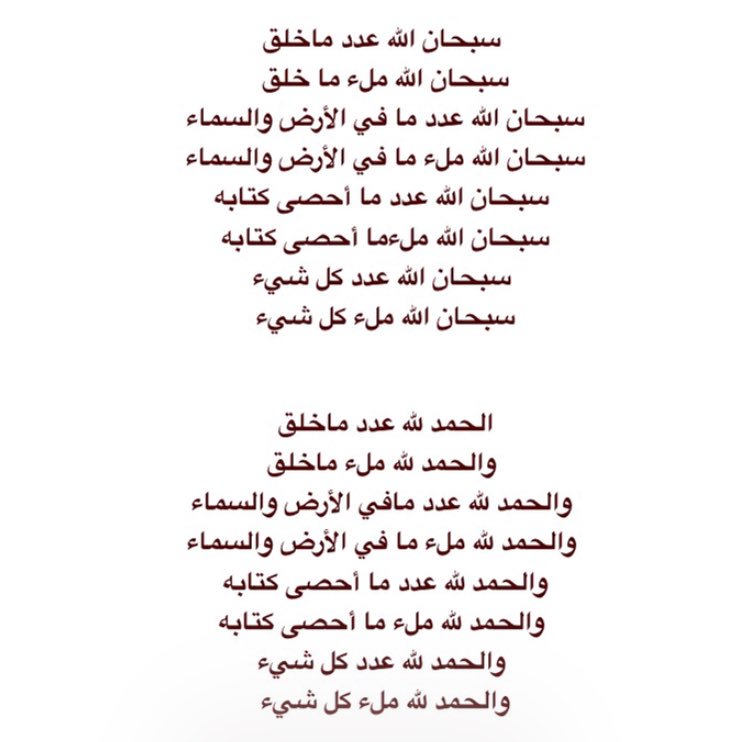 سبحان الله عدد ماخلق
سبحان الله ملء ما خلق
سبحان الله عدد ما في الأرض والسماء
سبحان الله ملء ما في الأرض والسماء
سبحان الله عدد ما أحصى كتابه
سبحان الله ملءما أحصى كتابه
سبحان الله عدد كل شيء
سبحان الله ملء كل شيء

الحمد لله عدد ماخلق
والحمد لله ملء ماخلق
والحمد لله عدد مافي الأرض والسماء
والحمد لله ملء ما في الأرض والسماء
والحمد لله عدد ما أحصى كتابه
والحمد لله ملء ما أحصى كتابه
والحمد لله عدد كل شيء
والحمد لله ملء كل شيء